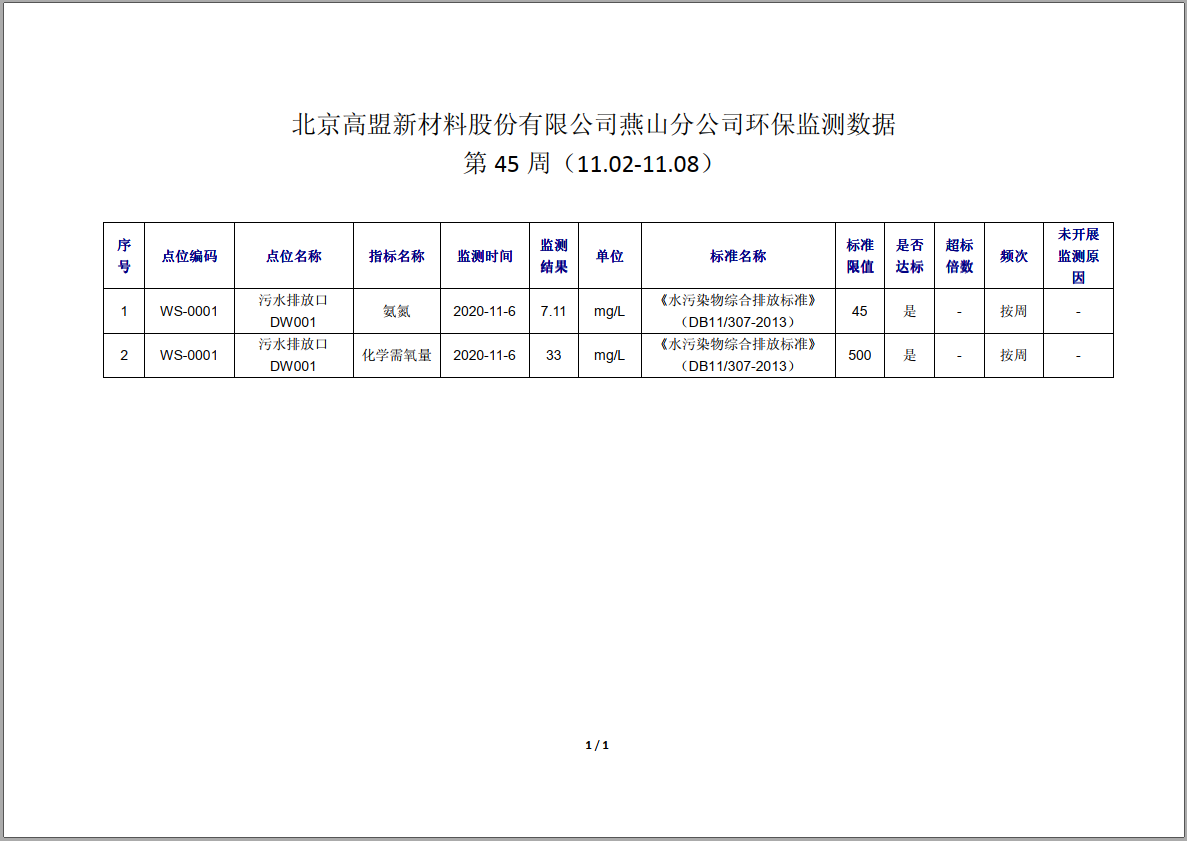 北京高盟新材料股份有限公司燕山分公司环保监测数据
第 45 周（11.02-11.08）

| 序号 | 点位编码 | 点位名称 | 指标名称 | 监测时间 | 监测结果 | 单位 | 标准名称 | 标准限值 | 是否达标 | 超标倍数 | 频次 | 未开展监测原因 |
|---|---|---|---|---|---|---|---|---|---|---|---|---|
| 1 | WS-0001 | 污水排放口 DW001 | 氨氮 | 2020-11-6 | 7.11 | mg/L | 《水污染物综合排放标准》（DB11/307-2013） | 45 | 是 | - | 按周 | - |
| 2 | WS-0001 | 污水排放口 DW001 | 化学需氧量 | 2020-11-6 | 33 | mg/L | 《水污染物综合排放标准》（DB11/307-2013） | 500 | 是 | - | 按周 | - |

1 / 1